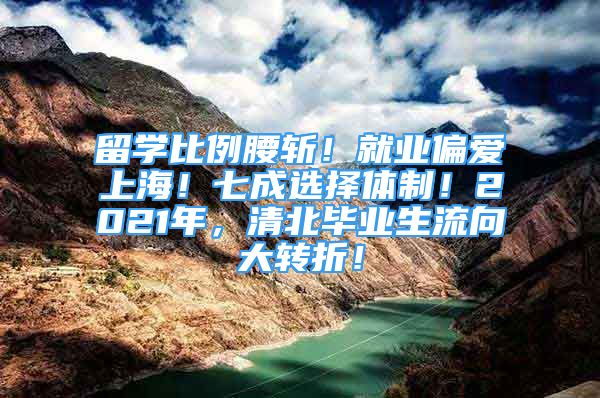 留学比例腰斩！就业偏爱上海！七成选择体制！2021年，清北毕业生流向大转折！